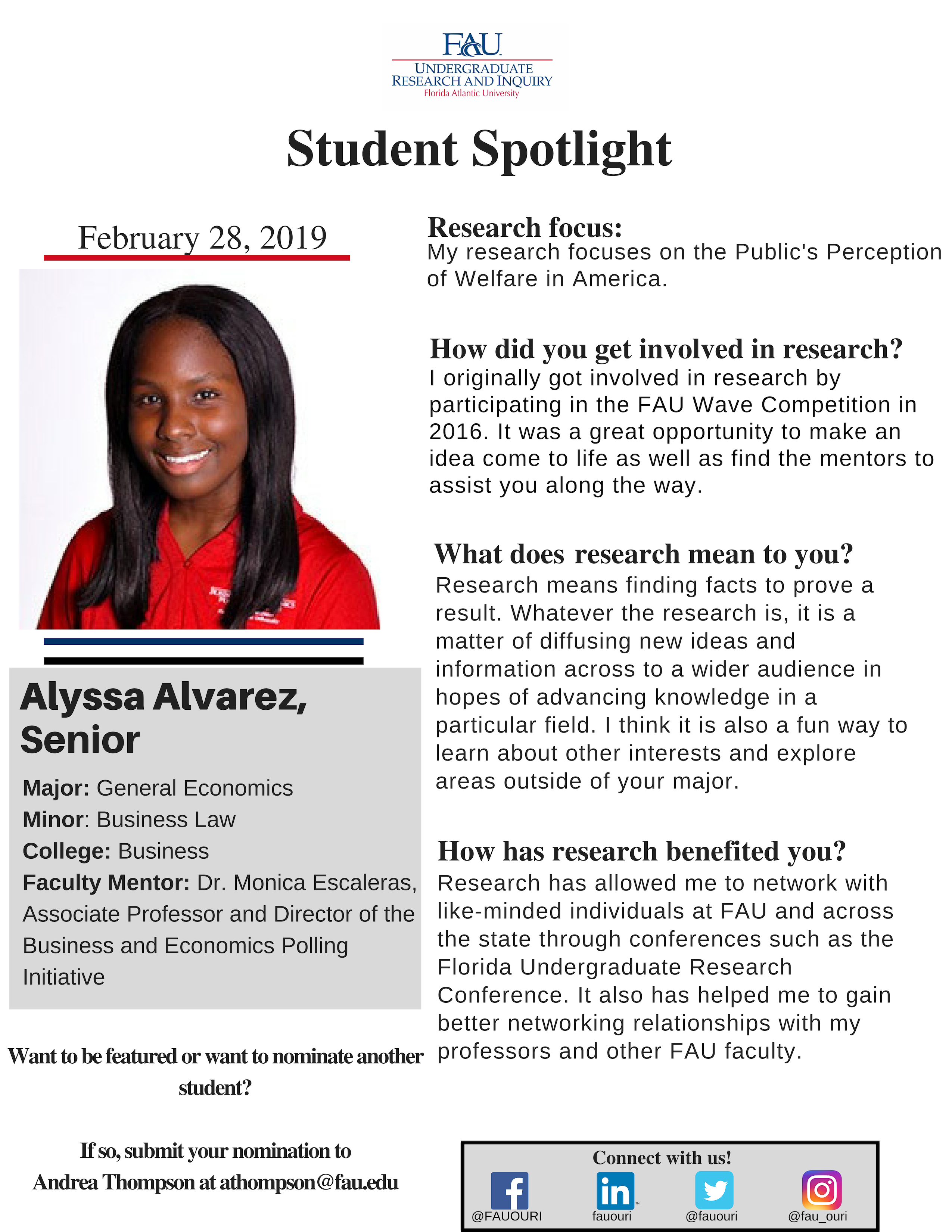 FAU
UNDERGRADUATE RESEARCH AND INQUIRY
Florida Atlantic University

Student Spotlight

February 28, 2019

Alyssa Alvarez, Senior

Major: General Economics
Minor: Business Law
College: Business
Faculty Mentor: Dr. Monica Escaleras, Associate Professor and Director of the Business and Economics Polling Initiative

Want to be featured or want to nominate another student?

If so, submit your nomination to Andrea Thompson at athompson@fau.edu

Research focus:
My research focuses on the Public's Perception of Welfare in America.

How did you get involved in research?
I originally got involved in research by participating in the FAU Wave Competition in 2016. It was a great opportunity to make an idea come to life as well as find the mentors to assist you along the way.

What does research mean to you?
Research means finding facts to prove a result. Whatever the research is, it is a matter of diffusing new ideas and information across to a wider audience in hopes of advancing knowledge in a particular field. I think it is also a fun way to learn about other interests and explore areas outside of your major.

How has research benefited you?
Research has allowed me to network with like-minded individuals at FAU and across the state through conferences such as the Florida Undergraduate Research Conference. It also has helped me to gain better networking relationships with my professors and other FAU faculty.

Connect with us!
@FAUOURI
fauouri
@fauouri
@fau_ouri